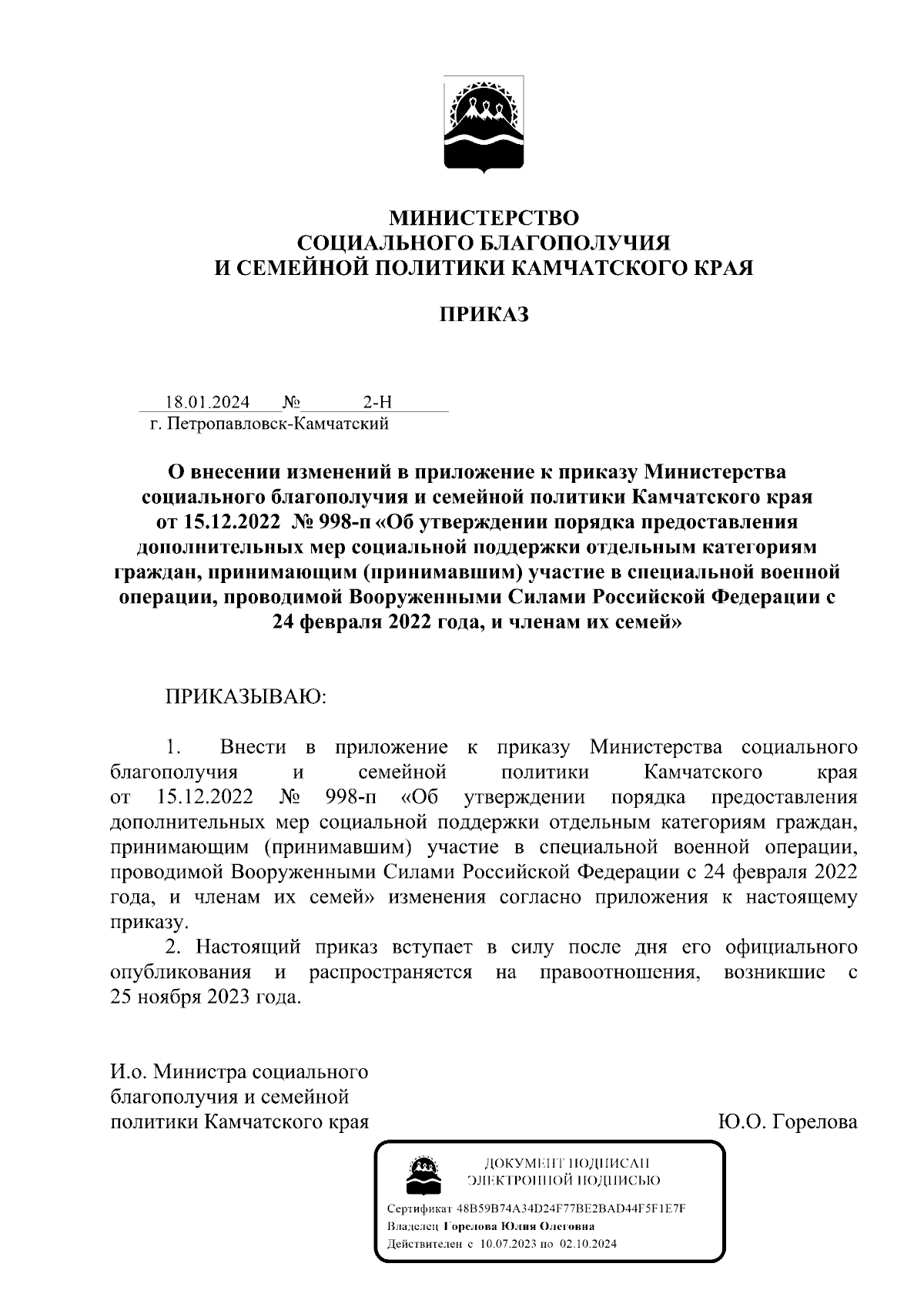 МИНИСТЕРСТВО
СОЦИАЛЬНОГО БЛАГОПОЛУЧИЯ
И СЕМЕЙНОЙ ПОЛИТИКИ КАМЧАТСКОГО КРАЯ

ПРИКАЗ

18.01.2024 № 2-Н
г. Петропавловск-Камчатский

О внесении изменений в приложение к приказу Министерства социального благополучия и семейной политики Камчатского края от 15.12.2022 № 998-п «Об утверждении порядка предоставления дополнительных мер социальной поддержки отдельным категориям граждан, принимающим (принимавшим) участие в специальной военной операции, проводимой Вооруженными Силами Российской Федерации с 24 февраля 2022 года, и членам их семей»

ПРИКАЗЫВАЮ:

1. Внести в приложение к приказу Министерства социального благополучия и семейной политики Камчатского края от 15.12.2022 № 998-п «Об утверждении порядка предоставления дополнительных мер социальной поддержки отдельным категориям граждан, принимающим (принимавшим) участие в специальной военной операции, проводимой Вооруженными Силами Российской Федерации с 24 февраля 2022 года, и членам их семей» изменения согласно приложения к настоящему приказу.

2. Настоящий приказ вступает в силу после дня его официального опубликования и распространяется на правоотношения, возникшие с 25 ноября 2023 года.

И.о. Министра социального благополучия и семейной политики Камчатского края

Ю.О. Горелова

ДОКУМЕНТ ПОДПИСАН
ЭЛЕКТРОННОЙ ПОДПИСЬЮ

Сертификат 48B59B74A34D24F77BE2BAD44F5F1E7F
Владелец Горелова Юлия Олеговна
Действителен с 10.07.2023 по 02.10.2024